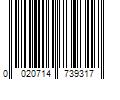 0 020714 739317